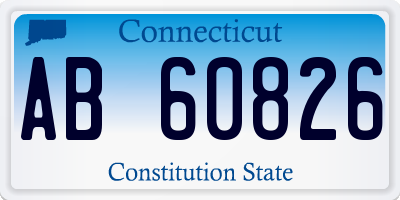 Connecticut

AB 60826

Constitution State